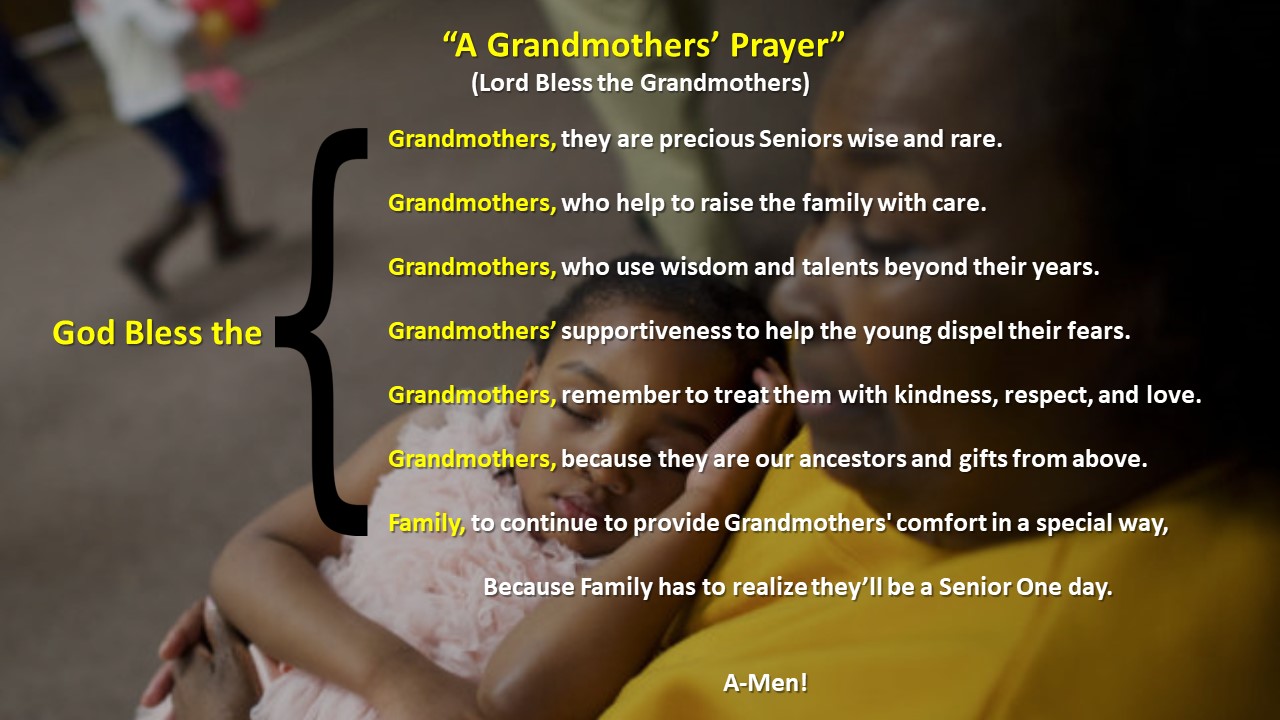 "A Grandmothers' Prayer"
(Lord Bless the Grandmothers)

God Bless the

Grandmothers, they are precious Seniors wise and rare.

Grandmothers, who help to raise the family with care.

Grandmothers, who use wisdom and talents beyond their years.

Grandmothers' supportiveness to help the young dispel their fears.

Grandmothers, remember to treat them with kindness, respect, and love.

Grandmothers, because they are our ancestors and gifts from above.

Family, to continue to provide Grandmothers' comfort in a special way,

Because Family has to realize they'll be a Senior One day.

A-Men!